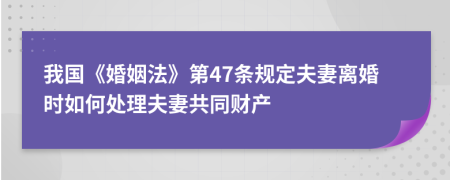 我国《婚姻法》第47条规定夫妻离婚时如何处理夫妻共同财产